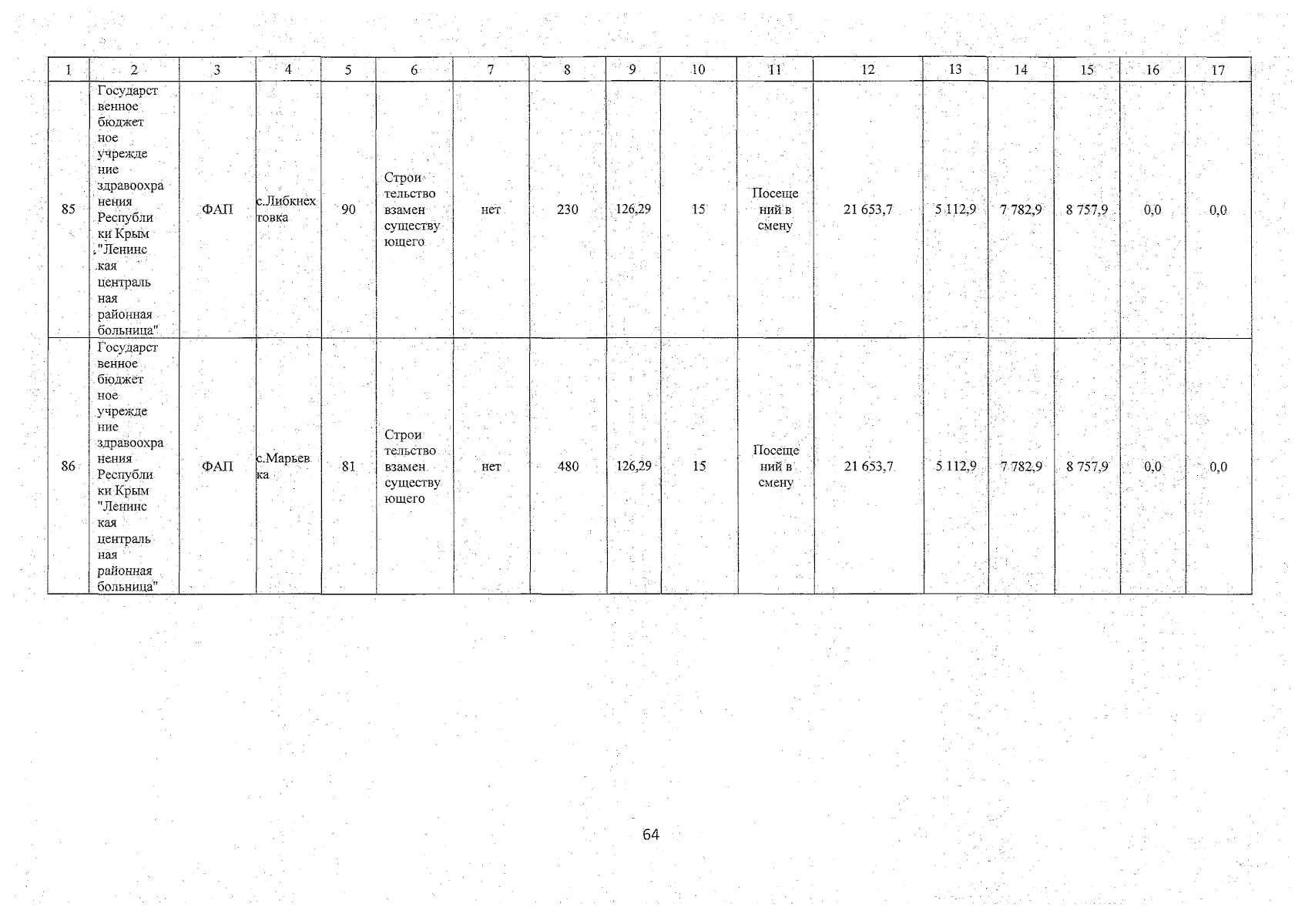 | 1 | 2 | 3 | 4 | 5 | 6 | 7 | 8 | 9 | 10 | 11 | 12 | 13 | 14 | 15 | 16 | 17 |
|---|---|---|---|---|---|---|---|---|---|---|---|---|---|---|---|---|
| 85 | Государственное бюджетное учреждение здравоохранения Республики Крым "Ленинская центральная районная больница" | ФАП | с.Либкнехтовка | 90 | Строительство взамен существующего | нет | 230 | 126,29 | 15 | Посещений в смену | 21 653,7 | 5 112,9 | 7 782,9 | 8 757,9 | 0,0 | 0,0 |
| 86 | Государственное бюджетное учреждение здравоохранения Республики Крым "Ленинская центральная районная больница" | ФАП | с.Марьевка | 81 | Строительство взамен существующего | нет | 480 | 126,29 | 15 | Посещений в смену | 21 653,7 | 5 112,9 | 7 782,9 | 8 757,9 | 0,0 | 0,0 |

64